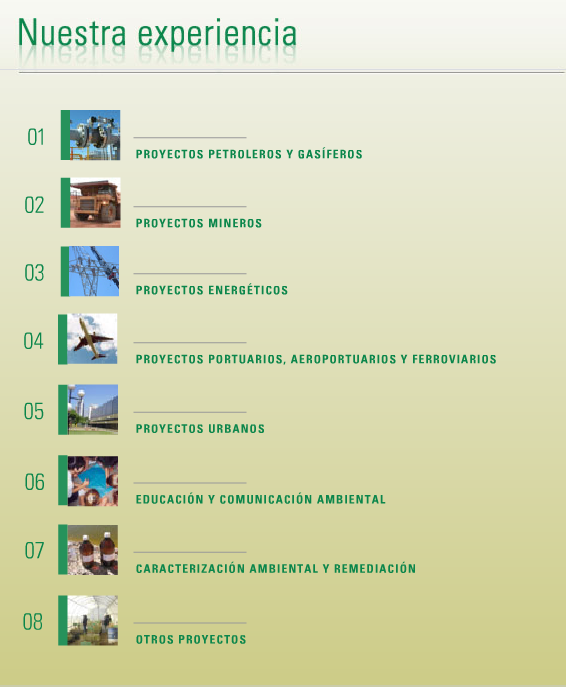 Nuestra experiencia

01 PROYECTOS PETROLEROS Y GASÍFEROS

02 PROYECTOS MINEROS

03 PROYECTOS ENERGÉTICOS

04 PROYECTOS PORTUARIOS, AEROPORTUARIOS Y FERROVIARIOS

05 PROYECTOS URBANOS

06 EDUCACIÓN Y COMUNICACIÓN AMBIENTAL

07 CARACTERIZACIÓN AMBIENTAL Y REMEDIACIÓN

08 OTROS PROYECTOS